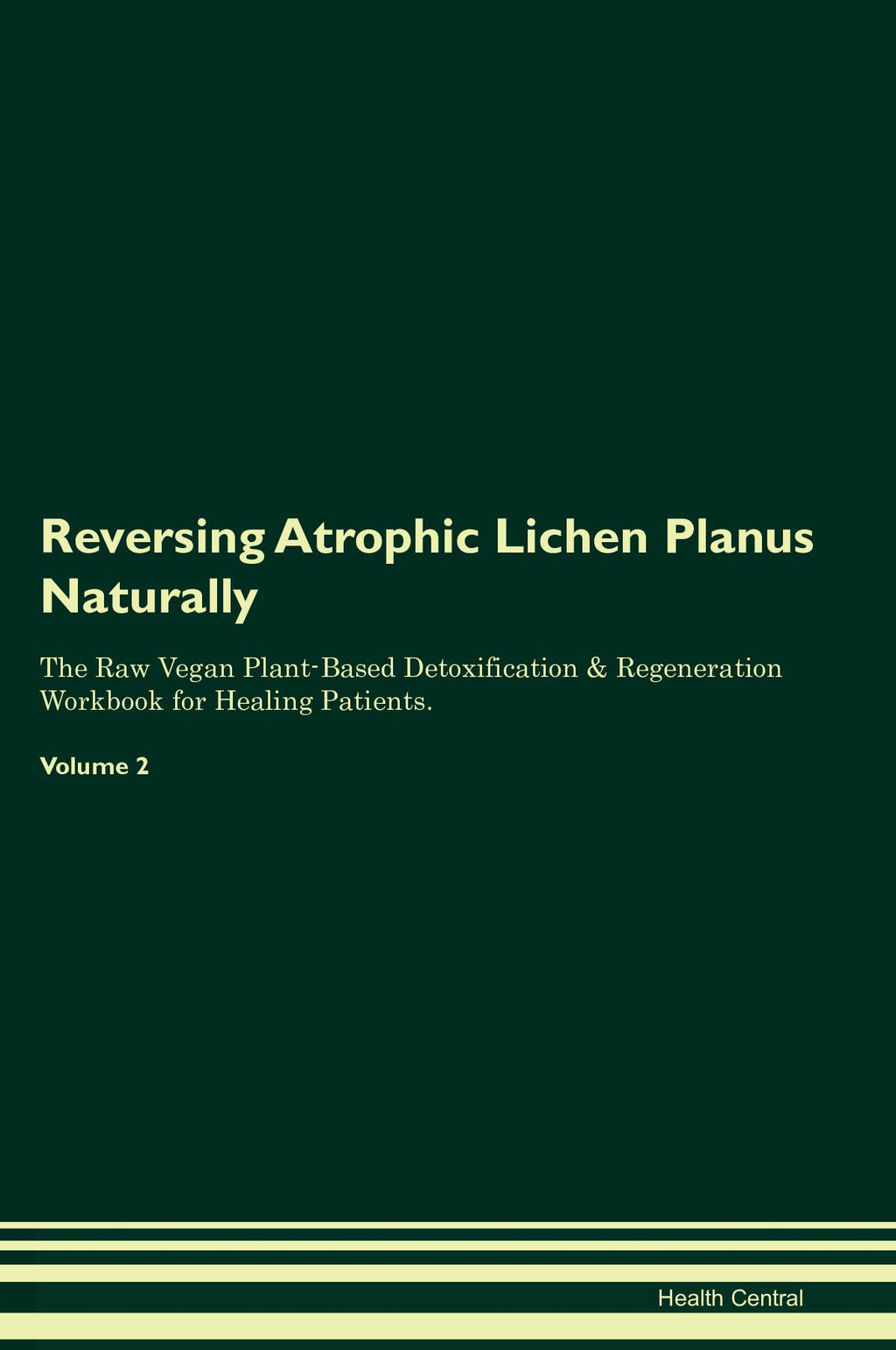 Reversing Atrophic Lichen Planus Naturally

The Raw Vegan Plant-Based Detoxification & Regeneration Workbook for Healing Patients.

Volume 2

Health Central